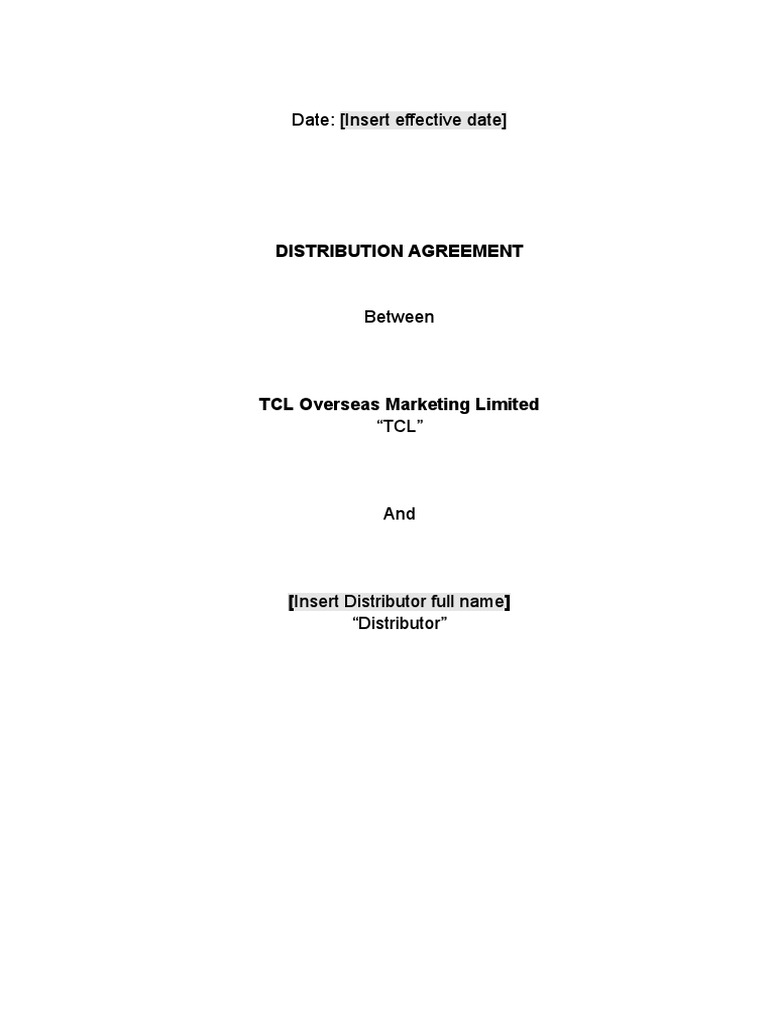 Date: [Insert effective date]

DISTRIBUTION AGREEMENT

Between

TCL Overseas Marketing Limited
“TCL”

And

[Insert Distributor full name]
“Distributor”